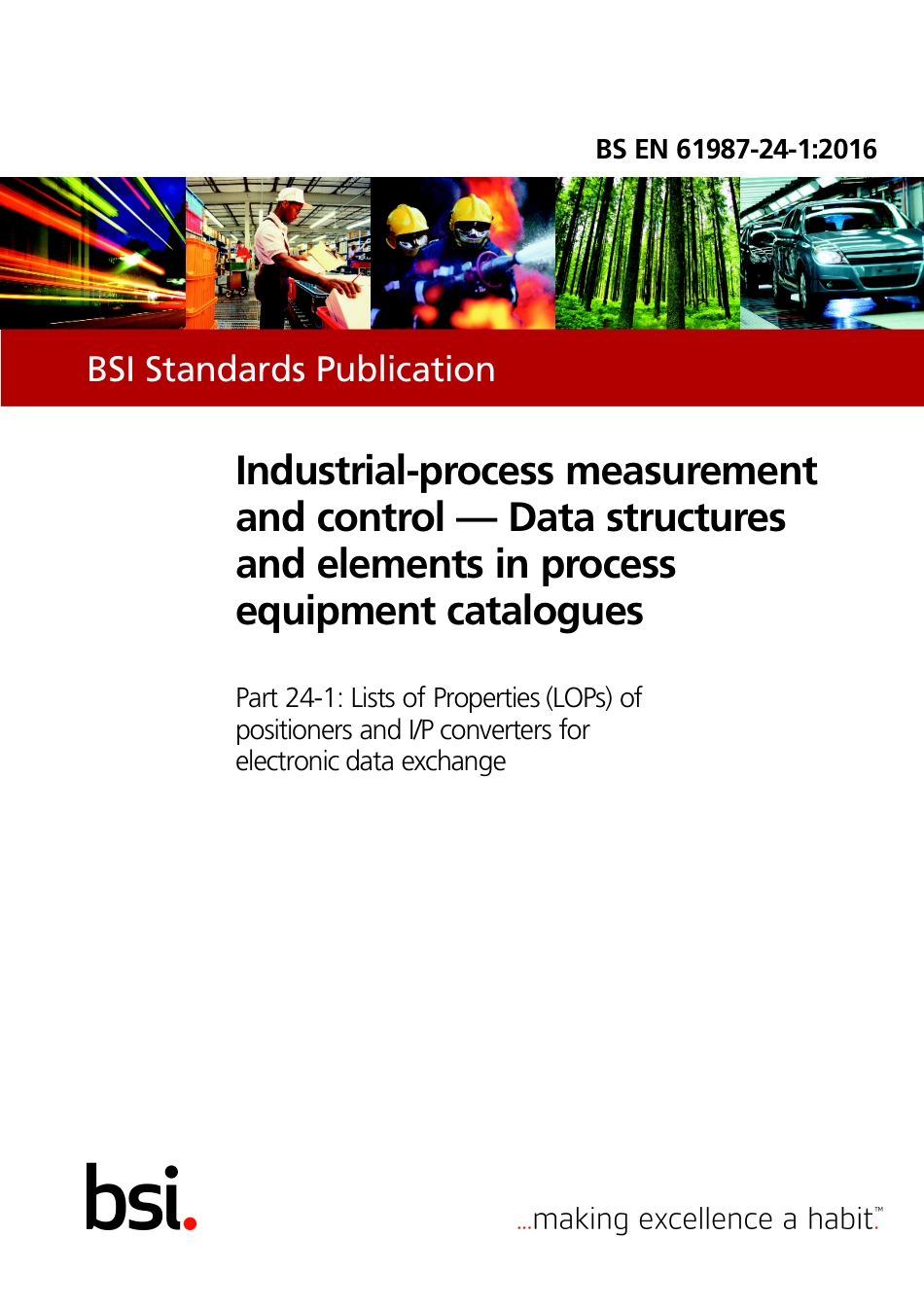 BS EN 61987-24-1:2016

BSI Standards Publication

Industrial-process measurement and control — Data structures and elements in process equipment catalogues

Part 24-1: Lists of Properties (LOPs) of positioners and I/P converters for electronic data exchange

bsi.

...making excellence a habit.™